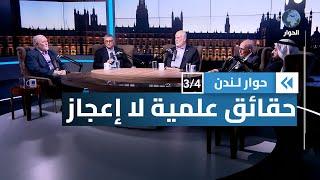 الحوار

حوار لندن 3/4

حقائق علمية لا إعجاز